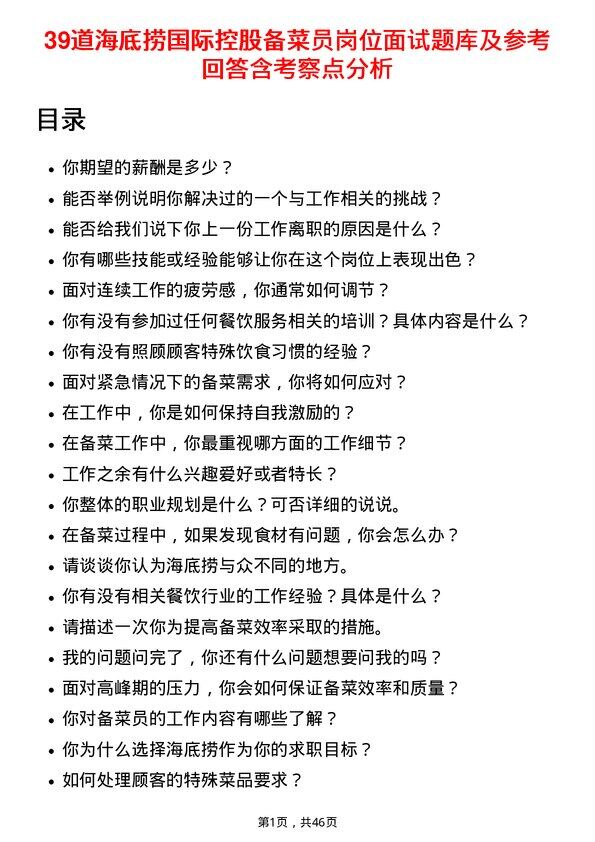 39道海底捞国际控股备菜员岗位面试题库及参考回答含考察点分析

目录

- 你期望的薪酬是多少？
- 能否举例说明你解决过的一个与工作相关的挑战？
- 能否给我们说下你上一份工作离职的原因是什么？
- 你有哪些技能或经验能够让你在这个岗位上表现出色？
- 面对连续工作的疲劳感，你通常如何调节？
- 你有没有参加过任何餐饮服务相关的培训？具体内容是什么？
- 你有没有照顾顾客特殊饮食习惯的经验？
- 面对紧急情况下的备菜需求，你将如何应对？
- 在工作中，你是如何保持自我激励的？
- 在备菜工作中，你最重视哪方面的工作细节？
- 工作之余有什么兴趣爱好或者特长？
- 你整体的职业规划是什么？可否详细的说说。
- 在备菜过程中，如果发现食材有问题，你会怎么办？
- 请谈谈你认为海底捞与众不同的地方。
- 你有没有相关餐饮行业的工作经验？具体是什么？
- 请描述一次你为提高备菜效率采取的措施。
- 我的问题问完了，你还有什么问题想要问我的吗？
- 面对高峰期的压力，你会如何保证备菜效率和质量？
- 你对备菜员的工作内容有哪些了解？
- 你为什么选择海底捞作为你的求职目标？
- 如何处理顾客的特殊菜品要求？

第1页，共46页